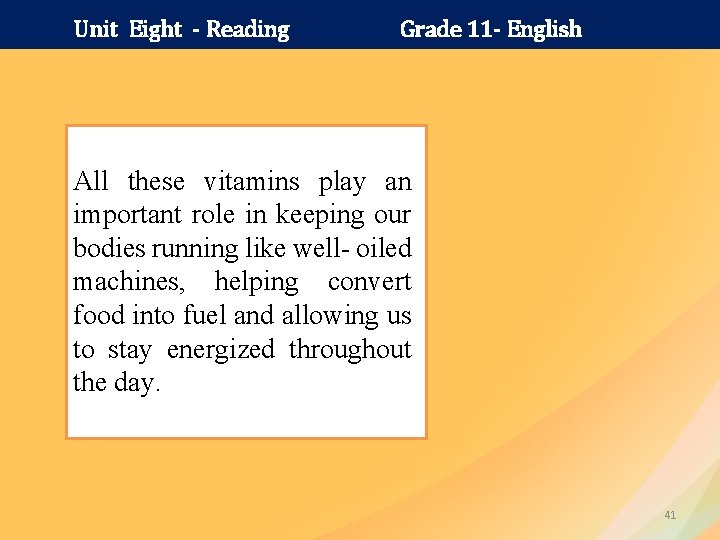 Unit Eight - Reading Grade 11- English

All these vitamins play an important role in keeping our bodies running like well- oiled machines, helping convert food into fuel and allowing us to stay energized throughout the day.

41